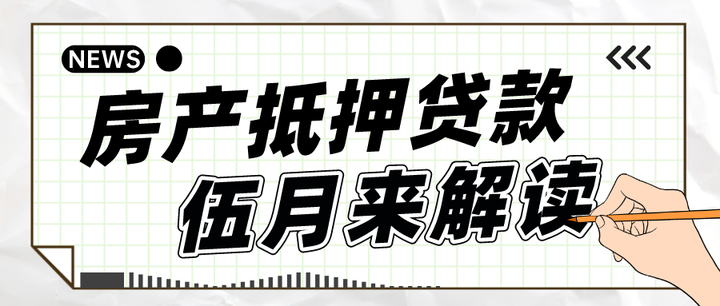 NEWS

房产抵押贷款

伍月来解读